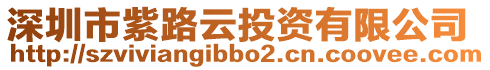 深圳市紫路云投资有限公司
http://szviviangibbo2.cn.coovee.com